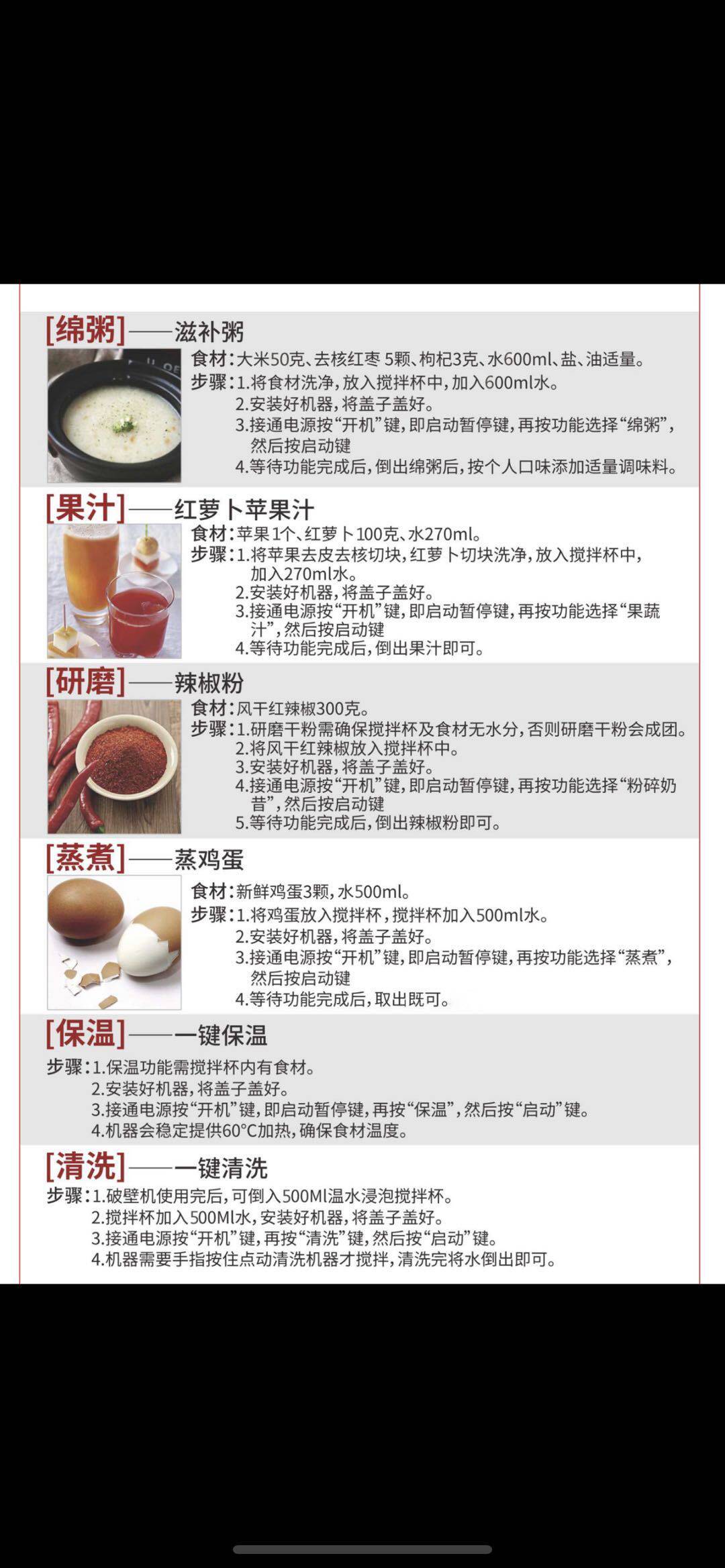 [绵粥]——滋补粥

食材：大米50克、去核红枣 5颗、枸杞3克、水600ml、盐、油适量。
步骤：1.将食材洗净，放入搅拌杯中，加入600ml水。
2.安装好机器，将盖子盖好。
3.接通电源按“开机”键，即启动暂停键，再按功能选择“绵粥”，然后按启动键
4.等待功能完成后，倒出绵粥后，按个人口味添加适量调味料。

[果汁]——红萝卜苹果汁

食材：苹果1个、红萝卜100克、水270ml。
步骤：1.将苹果去皮去核切块，红萝卜切块洗净，放入搅拌杯中，加入270ml水。
2.安装好机器，将盖子盖好。
3.接通电源按“开机”键，即启动暂停键，再按功能选择“果蔬汁”，然后按启动键
4.等待功能完成后，倒出果汁即可。

[研磨]——辣椒粉

食材：风干红辣椒300克。
步骤：1.研磨干粉需确保搅拌杯及食材无水分，否则研磨干粉会成团。
2.将风干红辣椒放入搅拌杯中。
3.安装好机器，将盖子盖好。
4.接通电源按“开机”键，即启动暂停键，再按功能选择“粉碎奶昔”，然后按启动键
5.等待功能完成后，倒出辣椒粉即可。

[蒸煮]——蒸鸡蛋

食材：新鲜鸡蛋3颗，水500ml。
步骤：1.将鸡蛋放入搅拌杯，搅拌杯加入500ml水。
2.安装好机器，将盖子盖好。
3.接通电源按“开机”键，即启动暂停键，再按功能选择“蒸煮”，然后按启动键
4.等待功能完成后，取出既可。

[保温]——一键保温

步骤：1.保温功能需搅拌杯内有食材。
2.安装好机器，将盖子盖好。
3.接通电源按“开机”键，即启动暂停键，再按“保温”，然后按“启动”键。
4.机器会稳定提供60°C加热，确保食材温度。

[清洗]——一键清洗

步骤：1.破壁机使用完后，可倒入500Ml温水浸泡搅拌杯。
2.搅拌杯加入500Ml水，安装好机器，将盖子盖好。
3.接通电源按“开机”键，再按“清洗”键，然后按“启动”键。
4.机器需要手指按住点动清洗机器才搅拌，清洗完将水倒出即可。